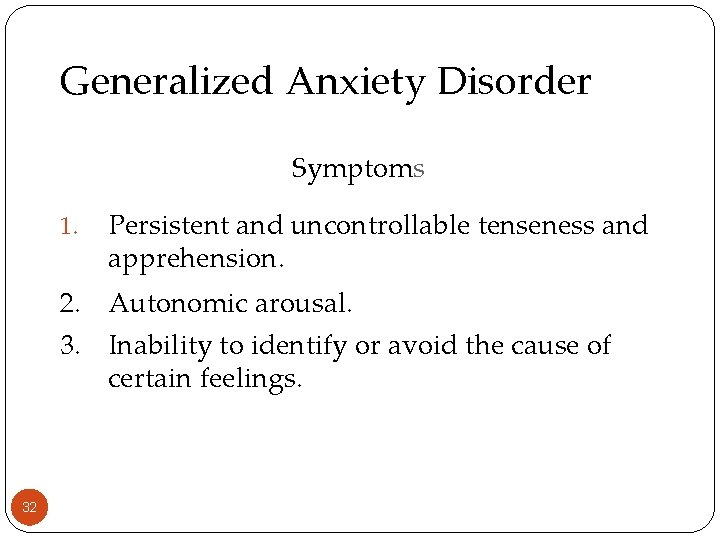 Generalized Anxiety Disorder

Symptoms

1. Persistent and uncontrollable tenseness and apprehension.
2. Autonomic arousal.
3. Inability to identify or avoid the cause of certain feelings.

32